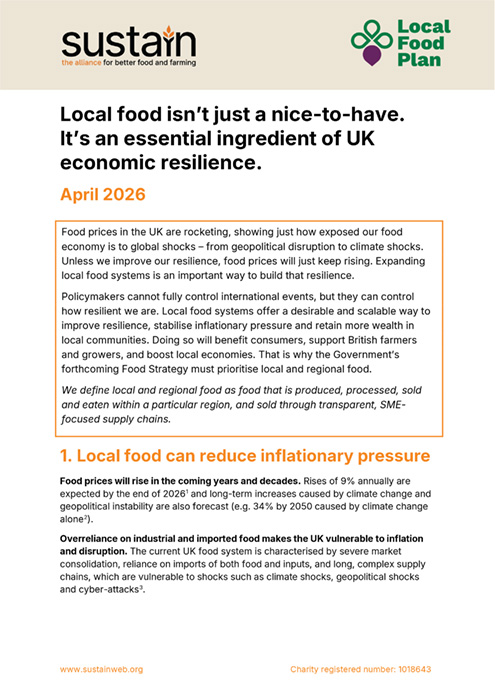 sustain
the alliance for better food and farming

Local Food Plan

Local food isn't just a nice-to-have. It's an essential ingredient of UK economic resilience.

April 2026

Food prices in the UK are rocketing, showing just how exposed our food economy is to global shocks – from geopolitical disruption to climate shocks. Unless we improve our resilience, food prices will just keep rising. Expanding local food systems is an important way to build that resilience.

Policymakers cannot fully control international events, but they can control how resilient we are. Local food systems offer a desirable and scalable way to improve resilience, stabilise inflationary pressure and retain more wealth in local communities. Doing so will benefit consumers, support British farmers and growers, and boost local economies. That is why the Government's forthcoming Food Strategy must prioritise local and regional food.

We define local and regional food as food that is produced, processed, sold and eaten within a particular region, and sold through transparent, SME-focused supply chains.

1. Local food can reduce inflationary pressure

Food prices will rise in the coming years and decades. Rises of 9% annually are expected by the end of 2026$^1$ and long-term increases caused by climate change and geopolitical instability are also forecast (e.g. 34% by 2050 caused by climate change alone$^2$).

Overreliance on industrial and imported food makes the UK vulnerable to inflation and disruption. The current UK food system is characterised by severe market consolidation, reliance on imports of both food and inputs, and long, complex supply chains, which are vulnerable to shocks such as climate shocks, geopolitical shocks and cyber-attacks$^3$.

www.sustainweb.org

Charity registered number: 1018643